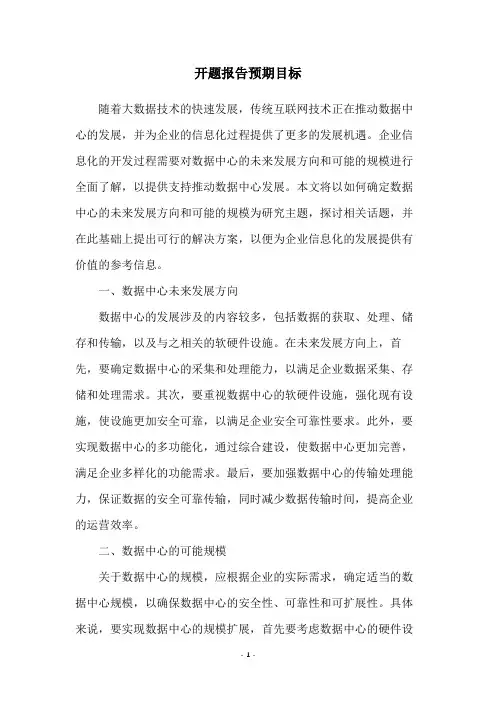 开题报告预期目标

随着大数据技术的快速发展，传统互联网技术正在推动数据中心的发展，并为企业的信息化过程提供了更多的发展机遇。企业信息化的开发过程需要对数据中心的未来发展方向和可能的规模进行全面了解，以提供支持推动数据中心发展。本文将以如何确定数据中心的未来发展方向和可能的规模为研究主题，探讨相关话题，并在此基础上提出可行的解决方案，以便为企业信息化的发展提供有价值的参考信息。

一、数据中心未来发展方向

数据中心的发展涉及的内容较多，包括数据的获取、处理、储存和传输，以及与之相关的软硬件设施。在未来发展方向上，首先，要确定数据中心的采集和处理能力，以满足企业数据采集、存储和处理需求。其次，要重视数据中心的软硬件设施，强化现有设施，使设施更加安全可靠，以满足企业安全可靠性要求。此外，要实现数据中心的多功能化，通过综合建设，使数据中心更加完善，满足企业多样化的功能需求。最后，要加强数据中心的传输处理能力，保证数据的安全可靠传输，同时减少数据传输时间，提高企业的运营效率。

二、数据中心的可能规模

关于数据中心的规模，应根据企业的实际需求，确定适当的数据中心规模，以确保数据中心的安全性、可靠性和可扩展性。具体来说，要实现数据中心的规模扩展，首先要考虑数据中心的硬件设

- 1 -